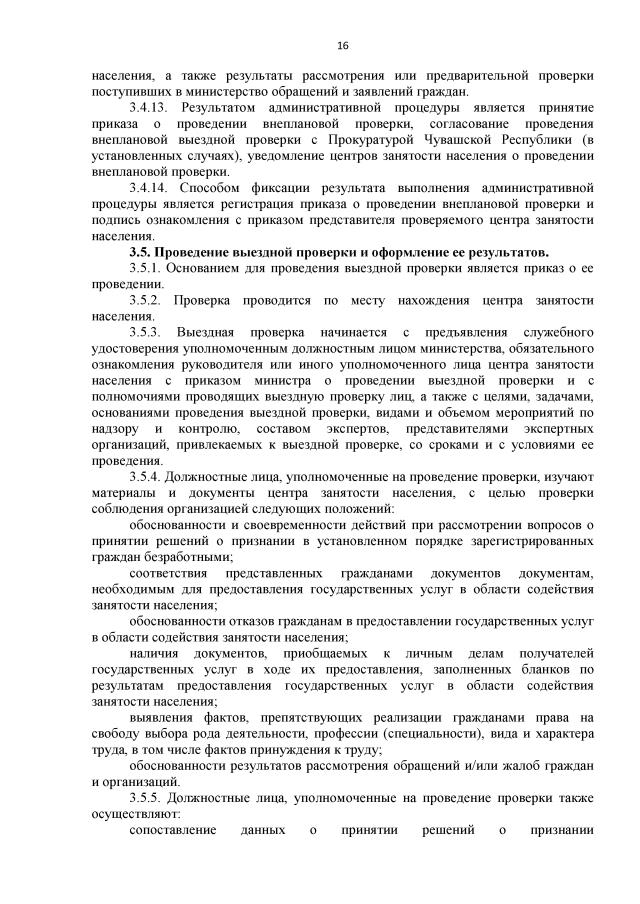 16

населения, а также результаты рассмотрения или предварительной проверки поступивших в министерство обращений и заявлений граждан.

3.4.13. Результатом административной процедуры является принятие приказа о проведении внеплановой проверки, согласование проведения внеплановой выездной проверки с Прокуратурой Чувашской Республики (в установленных случаях), уведомление центров занятости населения о проведении внеплановой проверки.

3.4.14. Способом фиксации результата выполнения административной процедуры является регистрация приказа о проведении внеплановой проверки и подпись ознакомления с приказом представителя проверяемого центра занятости населения.

3.5. Проведение выездной проверки и оформление ее результатов.

3.5.1. Основанием для проведения выездной проверки является приказ о ее проведении.

3.5.2. Проверка проводится по месту нахождения центра занятости населения.

3.5.3. Выездная проверка начинается с предъявления служебного удостоверения уполномоченным должностным лицом министерства, обязательного ознакомления руководителя или иного уполномоченного лица центра занятости населения с приказом министра о проведении выездной проверки и с полномочиями проводящих выездную проверку лиц, а также с целями, задачами, основаниями проведения выездной проверки, видами и объемом мероприятий по надзору и контролю, составом экспертов, представителями экспертных организаций, привлекаемых к выездной проверке, со сроками и с условиями ее проведения.

3.5.4. Должностные лица, уполномоченные на проведение проверки, изучают материалы и документы центра занятости населения, с целью проверки соблюдения организацией следующих положений:

обоснованности и своевременности действий при рассмотрении вопросов о принятии решений о признании в установленном порядке зарегистрированных граждан безработными;

соответствия представленных гражданами документов документам, необходимым для предоставления государственных услуг в области содействия занятости населения;

обоснованности отказов гражданам в предоставлении государственных услуг в области содействия занятости населения;

наличия документов, приобщаемых к личным делам получателей государственных услуг в ходе их предоставления, заполненных бланков по результатам предоставления государственных услуг в области содействия занятости населения;

выявления фактов, препятствующих реализации гражданами права на свободу выбора рода деятельности, профессии (специальности), вида и характера труда, в том числе фактов принуждения к труду;

обоснованности результатов рассмотрения обращений и/или жалоб граждан и организаций.

3.5.5. Должностные лица, уполномоченные на проведение проверки также осуществляют:

сопоставление данных о принятии решений о признании